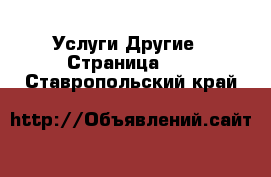 Услуги Другие
Страница
Ставропольский край

http://Объявлений.сайт